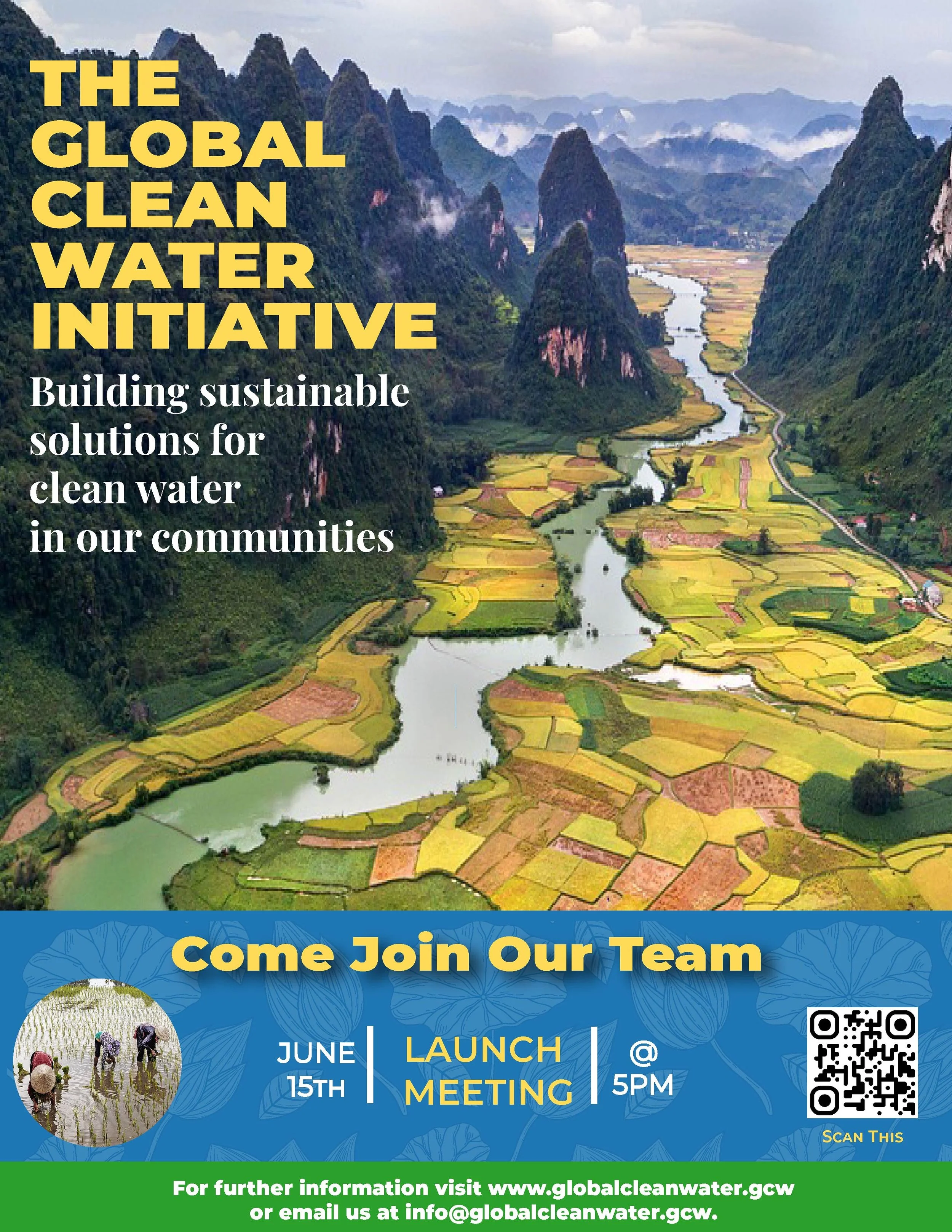 THE GLOBAL CLEAN WATER INITIATIVE

Building sustainable solutions for clean water in our communities

Come Join Our Team

JUNE 15TH

LAUNCH MEETING

@ 5PM

SCAN THIS

For further information visit www.globalcleanwater.gcw or email us at info@globalcleanwater.gcw.